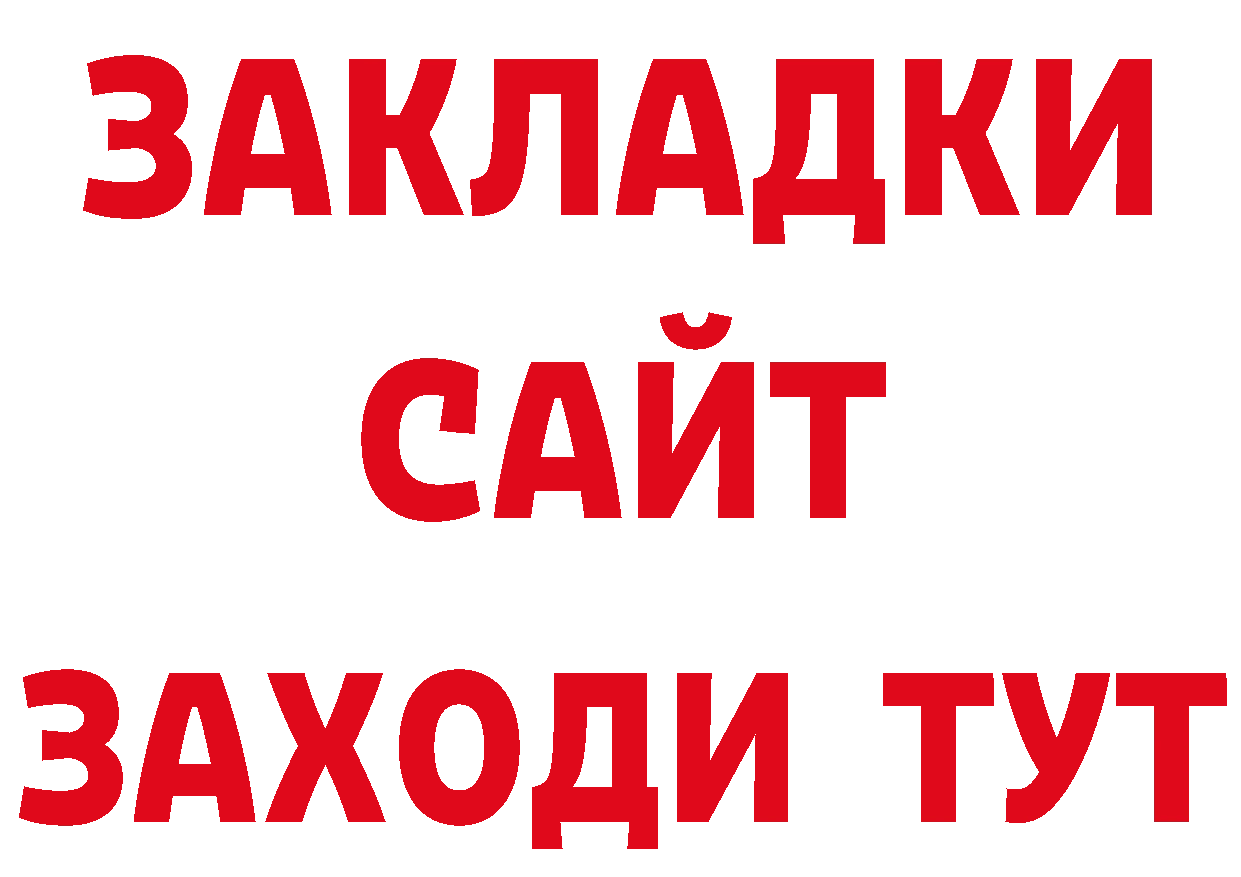 ЗАКЛАДКИ
САЙТ
ЗАХОДИ ТУТ